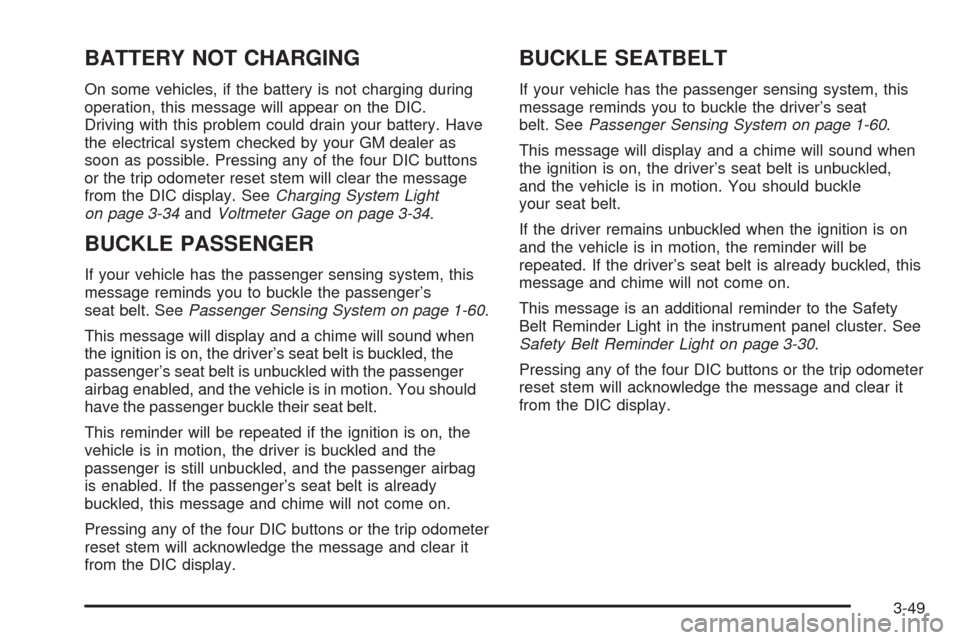 BATTERY NOT CHARGING

On some vehicles, if the battery is not charging during operation, this message will appear on the DIC. Driving with this problem could drain your battery. Have the electrical system checked by your GM dealer as soon as possible. Pressing any of the four DIC buttons or the trip odometer reset stem will clear the message from the DIC display. See Charging System Light on page 3-34 and Voltmeter Gage on page 3-34.

BUCKLE PASSENGER

If your vehicle has the passenger sensing system, this message reminds you to buckle the passenger's seat belt. See Passenger Sensing System on page 1-60.

This message will display and a chime will sound when the ignition is on, the driver's seat belt is buckled, the passenger's seat belt is unbuckled with the passenger airbag enabled, and the vehicle is in motion. You should have the passenger buckle their seat belt.

This reminder will be repeated if the ignition is on, the vehicle is in motion, the driver is buckled and the passenger is still unbuckled, and the passenger airbag is enabled. If the passenger's seat belt is already buckled, this message and chime will not come on.

Pressing any of the four DIC buttons or the trip odometer reset stem will acknowledge the message and clear it from the DIC display.

BUCKLE SEATBELT

If your vehicle has the passenger sensing system, this message reminds you to buckle the driver's seat belt. See Passenger Sensing System on page 1-60.

This message will display and a chime will sound when the ignition is on, the driver's seat belt is unbuckled, and the vehicle is in motion. You should buckle your seat belt.

If the driver remains unbuckled when the ignition is on and the vehicle is in motion, the reminder will be repeated. If the driver's seat belt is already buckled, this message and chime will not come on.

This message is an additional reminder to the Safety Belt Reminder Light in the instrument panel cluster. See Safety Belt Reminder Light on page 3-30.

Pressing any of the four DIC buttons or the trip odometer reset stem will acknowledge the message and clear it from the DIC display.

3-49

carmanualsonline.info